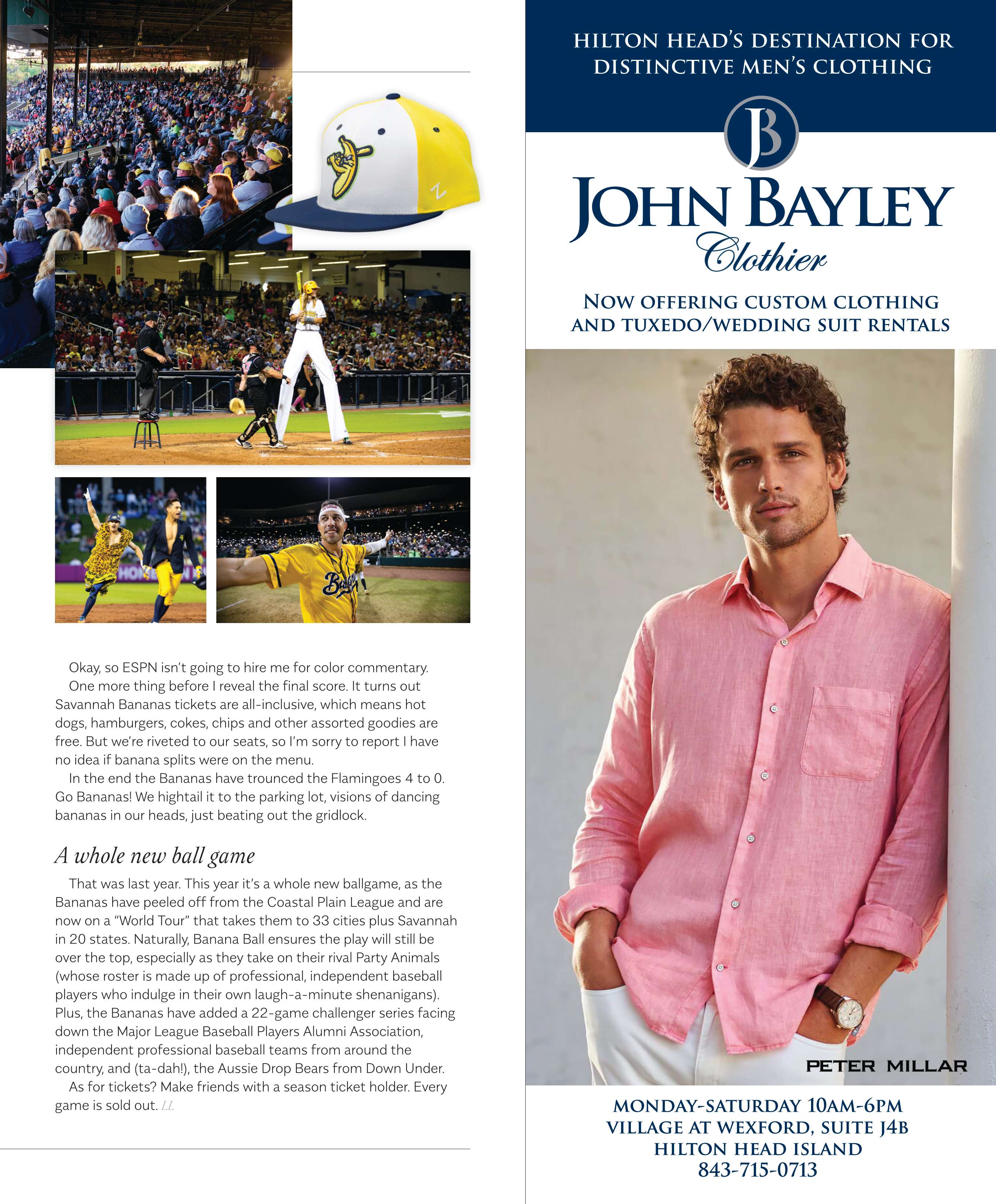 Okay, so ESPN isn't going to hire me for color commentary.

One more thing before I reveal the final score. It turns out Savannah Bananas tickets are all-inclusive, which means hot dogs, hamburgers, cokes, chips and other assorted goodies are free. But we're riveted to our seats, so I'm sorry to report I have no idea if banana splits were on the menu.

In the end the Bananas have trounced the Flamingoes 4 to 0. Go Bananas! We hightail it to the parking lot, visions of dancing bananas in our heads, just beating out the gridlock.

A whole new ball game

That was last year. This year it's a whole new ballgame, as the Bananas have peeled off from the Coastal Plain League and are now on a "World Tour" that takes them to 33 cities plus Savannah in 20 states. Naturally, Banana Ball ensures the play will still be over the top, especially as they take on their rival Party Animals (whose roster is made up of professional, independent baseball players who indulge in their own laugh-a-minute shenanigans). Plus, the Bananas have added a 22-game challenger series facing down the Major League Baseball Players Alumni Association, independent professional baseball teams from around the country, and (ta-dah!), the Aussie Drop Bears from Down Under.

As for tickets? Make friends with a season ticket holder. Every game is sold out. LL

HILTON HEAD'S DESTINATION FOR DISTINCTIVE MEN'S CLOTHING

JB

JOHN BAYLEY
Clothier

NOW OFFERING CUSTOM CLOTHING AND TUXEDO/WEDDING SUIT RENTALS

PETER MILLAR

MONDAY-SATURDAY 10AM-6PM
VILLAGE AT WEXFORD, SUITE J4B
HILTON HEAD ISLAND
843-715-0713